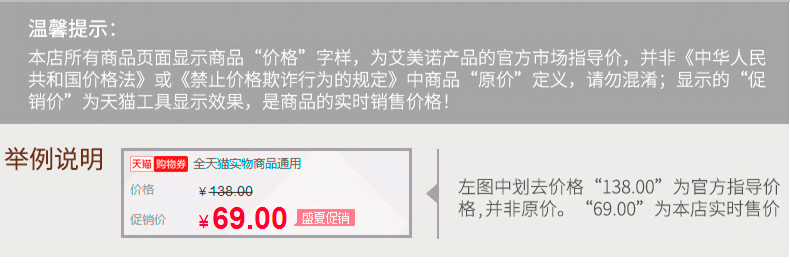 温馨提示：

本店所有商品页面显示商品“价格”字样，为艾美诺产品的官方市场指导价，并非《中华人民共和国价格法》或《禁止价格欺诈行为的规定》中商品“原价”定义，请勿混淆；显示的“促销价”为天猫工具显示效果，是商品的实时销售价格！

举例说明

天猫 购物券 全天猫实物商品通用

价格 ¥138.00

促销价 ¥69.00 盛夏促销

左图中划去价格“138.00”为官方指导价格，并非原价。“69.00”为本店实时售价